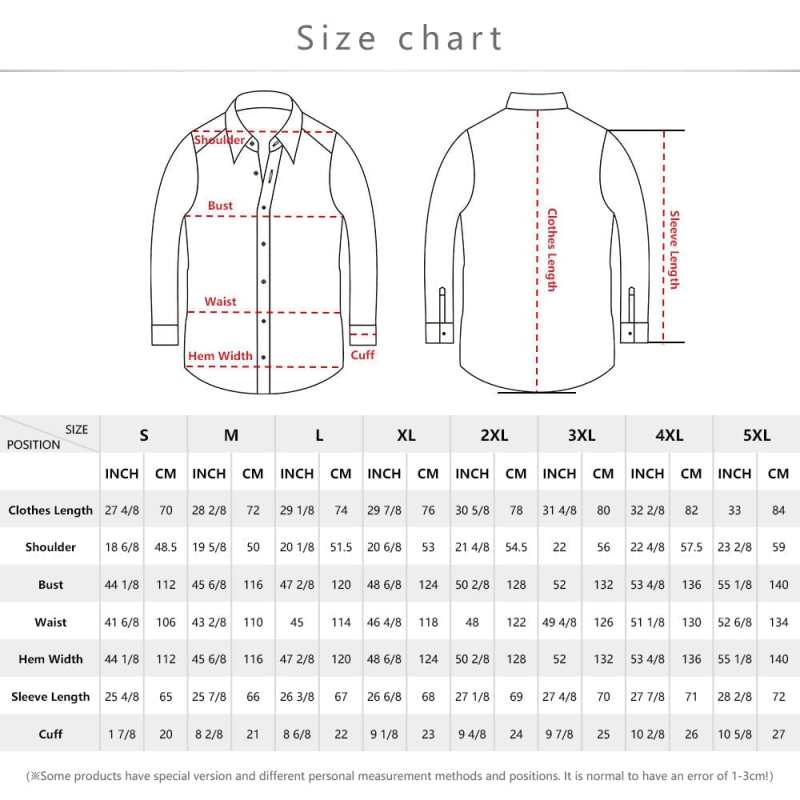 Size chart

Shoulder
Bust
Waist
Hem Width
Cuff
Clothes Length
Sleeve Length

| SIZE / POSITION | S | | M | | L | | XL | | 2XL | | 3XL | | 4XL | | 5XL | |
|---|---|---|---|---|---|---|---|---|---|---|---|---|---|---|---|---|
| | INCH | CM | INCH | CM | INCH | CM | INCH | CM | INCH | CM | INCH | CM | INCH | CM | INCH | CM |
| Clothes Length | 27 4/8 | 70 | 28 2/8 | 72 | 29 1/8 | 74 | 29 7/8 | 76 | 30 5/8 | 78 | 31 4/8 | 80 | 32 2/8 | 82 | 33 | 84 |
| Shoulder | 18 6/8 | 48.5 | 19 5/8 | 50 | 20 1/8 | 51.5 | 20 6/8 | 53 | 21 4/8 | 54.5 | 22 | 56 | 22 4/8 | 57.5 | 23 2/8 | 59 |
| Bust | 44 1/8 | 112 | 45 6/8 | 116 | 47 2/8 | 120 | 48 6/8 | 124 | 50 2/8 | 128 | 52 | 132 | 53 4/8 | 136 | 55 1/8 | 140 |
| Waist | 41 6/8 | 106 | 43 2/8 | 110 | 45 | 114 | 46 4/8 | 118 | 48 | 122 | 49 4/8 | 126 | 51 1/8 | 130 | 52 6/8 | 134 |
| Hem Width | 44 1/8 | 112 | 45 6/8 | 116 | 47 2/8 | 120 | 48 6/8 | 124 | 50 2/8 | 128 | 52 | 132 | 53 4/8 | 136 | 55 1/8 | 140 |
| Sleeve Length | 25 4/8 | 65 | 25 7/8 | 66 | 26 3/8 | 67 | 26 6/8 | 68 | 27 1/8 | 69 | 27 4/8 | 70 | 27 7/8 | 71 | 28 2/8 | 72 |
| Cuff | 1 7/8 | 20 | 8 2/8 | 21 | 8 6/8 | 22 | 9 1/8 | 23 | 9 4/8 | 24 | 9 7/8 | 25 | 10 2/8 | 26 | 10 5/8 | 27 |

(※Some products have special version and different personal measurement methods and positions. It is normal to have an error of 1-3cm!)